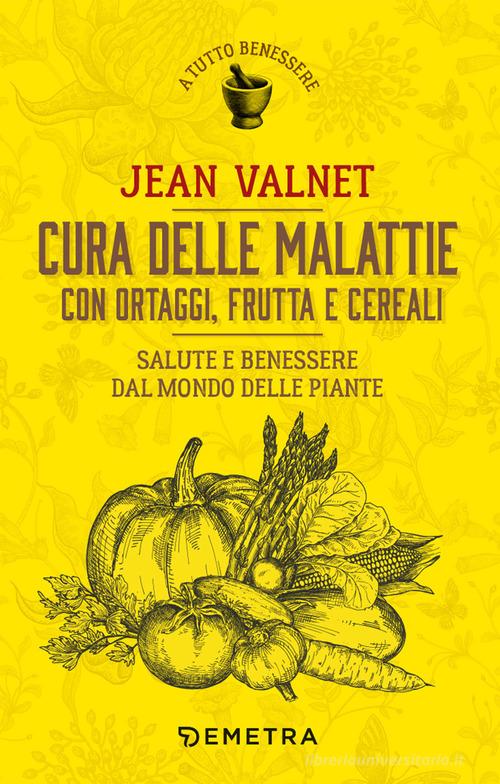 A TUTTO BENESSERE

JEAN VALNET

CURA DELLE MALATTIE
CON ORTAGGI, FRUTTA E CEREALI

SALUTE E BENESSERE
DAL MONDO DELLE PIANTE

DEMETRA

libreriauniversitaria.it